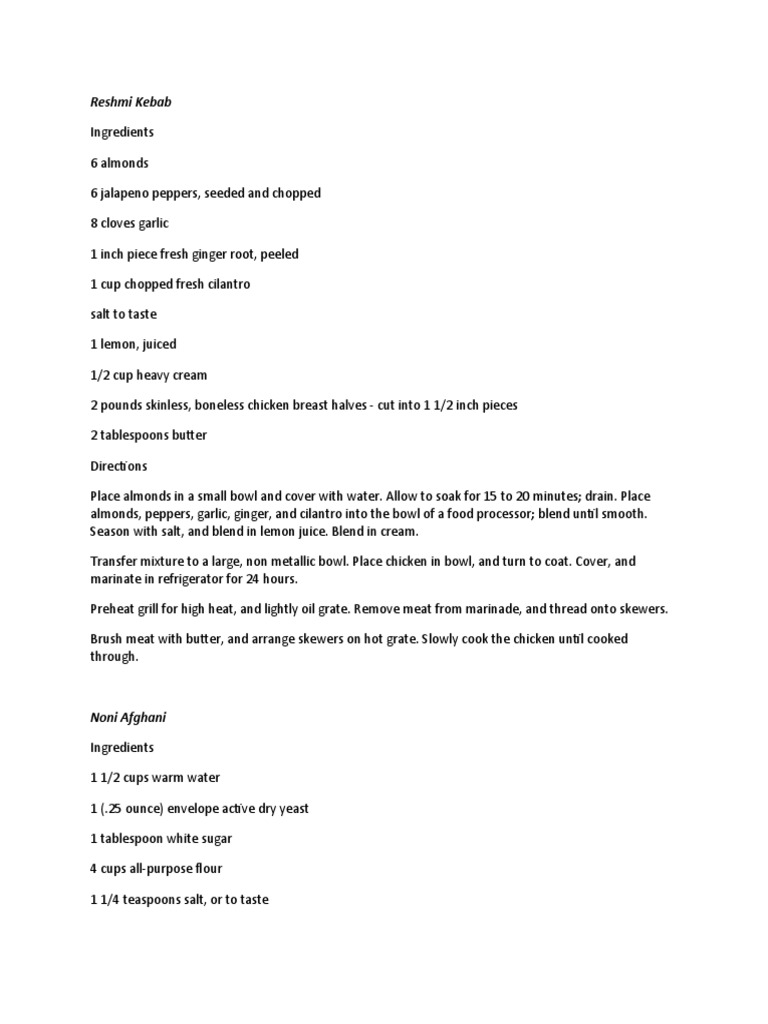 Reshmi Kebab

Ingredients

6 almonds

6 jalapeno peppers, seeded and chopped

8 cloves garlic

1 inch piece fresh ginger root, peeled

1 cup chopped fresh cilantro

salt to taste

1 lemon, juiced

1/2 cup heavy cream

2 pounds skinless, boneless chicken breast halves - cut into 1 1/2 inch pieces

2 tablespoons butter

Directions

Place almonds in a small bowl and cover with water. Allow to soak for 15 to 20 minutes; drain. Place almonds, peppers, garlic, ginger, and cilantro into the bowl of a food processor; blend until smooth. Season with salt, and blend in lemon juice. Blend in cream.

Transfer mixture to a large, non metallic bowl. Place chicken in bowl, and turn to coat. Cover, and marinate in refrigerator for 24 hours.

Preheat grill for high heat, and lightly oil grate. Remove meat from marinade, and thread onto skewers.

Brush meat with butter, and arrange skewers on hot grate. Slowly cook the chicken until cooked through.

Noni Afghani

Ingredients

1 1/2 cups warm water

1 (.25 ounce) envelope active dry yeast

1 tablespoon white sugar

4 cups all-purpose flour

1 1/4 teaspoons salt, or to taste